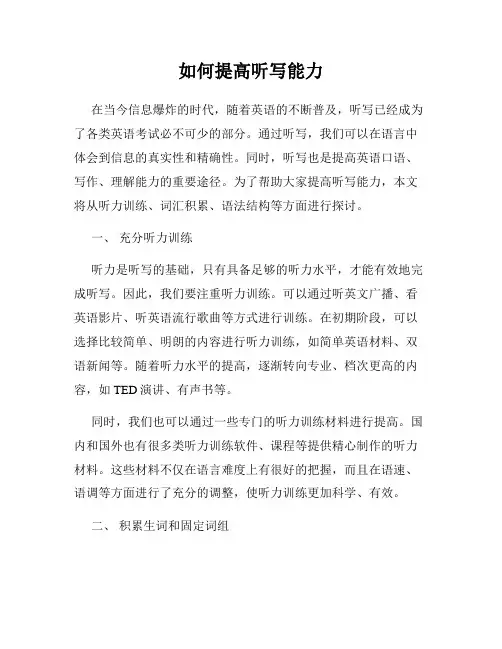 如何提高听写能力

在当今信息爆炸的时代，随着英语的不断普及，听写已经成为了各类英语考试必不可少的部分。通过听写，我们可以在语言中体会到信息的真实性和精确性。同时，听写也是提高英语口语、写作、理解能力的重要途径。为了帮助大家提高听写能力，本文将从听力训练、词汇积累、语法结构等方面进行探讨。

一、 充分听力训练

听力是听写的基础，只有具备足够的听力水平，才能有效地完成听写。因此，我们要注重听力训练。可以通过听英文广播、看英语影片、听英语流行歌曲等方式进行训练。在初期阶段，可以选择比较简单、明朗的内容进行听力训练，如简单英语材料、双语新闻等。随着听力水平的提高，逐渐转向专业、档次更高的内容，如 TED 演讲、有声书等。

同时，我们也可以通过一些专门的听力训练材料进行提高。国内和国外也有很多类听力训练软件、课程等提供精心制作的听力材料。这些材料不仅在语言难度上有很好的把握，而且在语速、语调等方面进行了充分的调整，使听力训练更加科学、有效。

二、 积累生词和固定词组